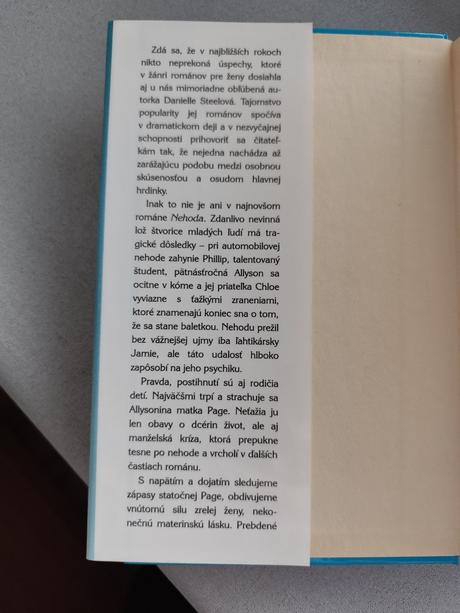 Zdá sa, že v najbližších rokoch nikto neprekoná úspechy, ktoré v žánri románov pre ženy dosiahla aj u nás mimoriadne obľúbená autorka Danielle Steelová. Tajomstvo popularity jej románov spočíva v dramatickom deji a v nezvyčajnej schopnosti prihovoriť sa čitateľkám tak, že nejedna nachádza až zarážajúcu podobu medzi osobnou skúsenosťou a osudom hlavnej hrdinky.

Inak to nie je ani v najnovšom románe Nehoda. Zdanlivo nevinná lož štvorice mladých ľudí má tragické dôsledky – pri automobilovej nehode zahynie Phillip, talentovaný študent, pätnásťročná Allyson sa ocitne v kóme a jej priateľka Chloe vyviazne s ťažkými zraneniami, ktoré znamenajú koniec sna o tom, že sa stane baletkou. Nehodu prežil bez vážnejšej ujmy iba ľahtikársky Jamie, ale táto udalosť hlboko zapôsobí na jeho psychiku.

Pravda, postihnutí sú aj rodičia detí. Najväčšmi trpí a strachuje sa Allysonina matka Page. Neťažia ju len obavy o dcérin život, ale aj manželská kríza, ktorá prepukne tesne po nehode a vrcholí v ďalších častiach románu.

S napätím a dojatím sledujeme zápasy statočnej Page, obdivujeme vnútornú silu zrelej ženy, nekonečnú materinskú lásku. Prebdené